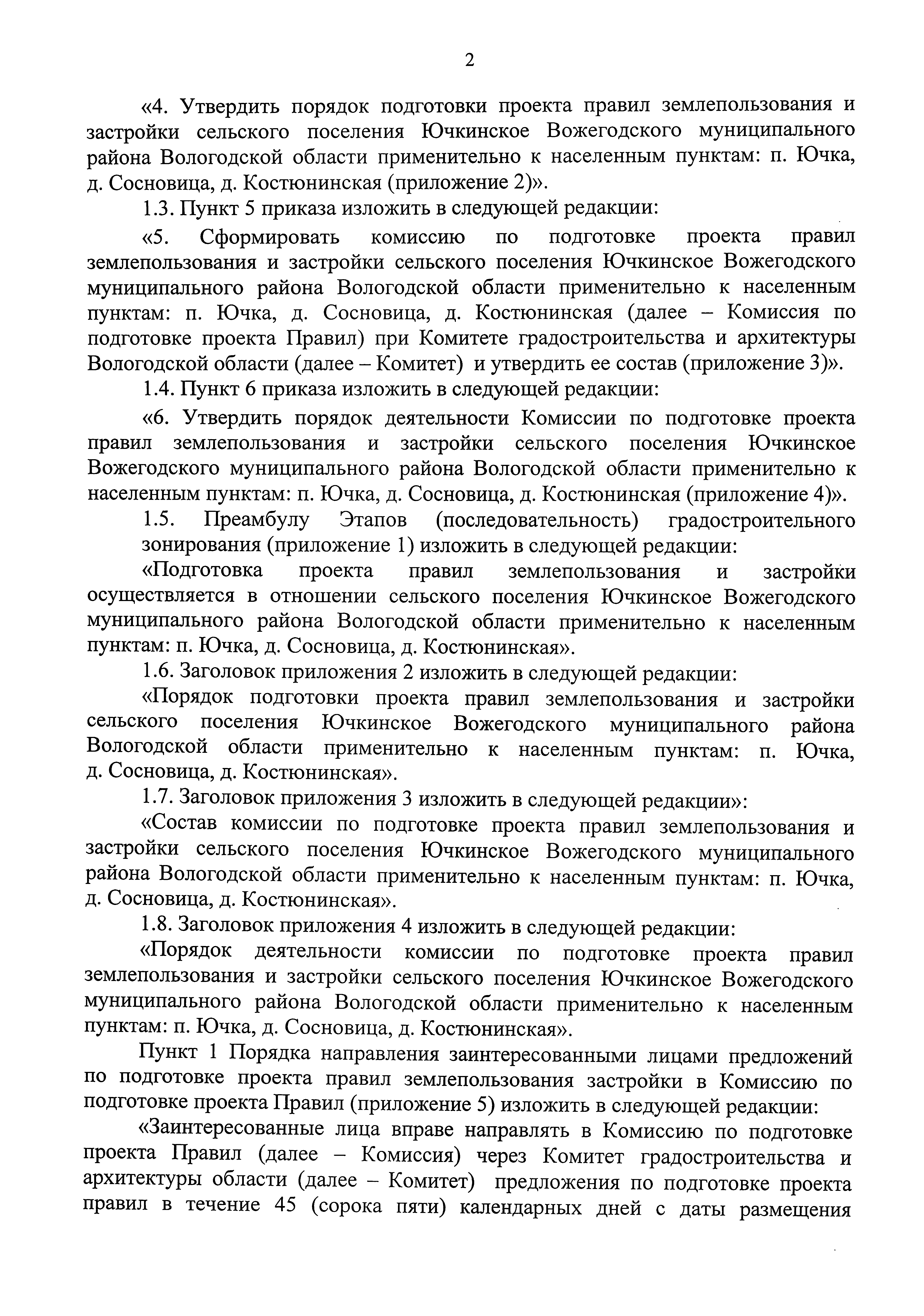 2

«4. Утвердить порядок подготовки проекта правил землепользования и застройки сельского поселения Ючкинское Вожегодского муниципального района Вологодской области применительно к населенным пунктам: п. Ючка, д. Сосновица, д. Костюнинская (приложение 2)».

1.3. Пункт 5 приказа изложить в следующей редакции:

«5. Сформировать комиссию по подготовке проекта правил землепользования и застройки сельского поселения Ючкинское Вожегодского муниципального района Вологодской области применительно к населенным пунктам: п. Ючка, д. Сосновица, д. Костюнинская (далее – Комиссия по подготовке проекта Правил) при Комитете градостроительства и архитектуры Вологодской области (далее – Комитет) и утвердить ее состав (приложение 3)».

1.4. Пункт 6 приказа изложить в следующей редакции:

«6. Утвердить порядок деятельности Комиссии по подготовке проекта правил землепользования и застройки сельского поселения Ючкинское Вожегодского муниципального района Вологодской области применительно к населенным пунктам: п. Ючка, д. Сосновица, д. Костюнинская (приложение 4)».

1.5. Преамбулу Этапов (последовательность) градостроительного зонирования (приложение 1) изложить в следующей редакции:

«Подготовка проекта правил землепользования и застройки осуществляется в отношении сельского поселения Ючкинское Вожегодского муниципального района Вологодской области применительно к населенным пунктам: п. Ючка, д. Сосновица, д. Костюнинская».

1.6. Заголовок приложения 2 изложить в следующей редакции:

«Порядок подготовки проекта правил землепользования и застройки сельского поселения Ючкинское Вожегодского муниципального района Вологодской области применительно к населенным пунктам: п. Ючка, д. Сосновица, д. Костюнинская».

1.7. Заголовок приложения 3 изложить в следующей редакции»:

«Состав комиссии по подготовке проекта правил землепользования и застройки сельского поселения Ючкинское Вожегодского муниципального района Вологодской области применительно к населенным пунктам: п. Ючка, д. Сосновица, д. Костюнинская».

1.8. Заголовок приложения 4 изложить в следующей редакции:

«Порядок деятельности комиссии по подготовке проекта правил землепользования и застройки сельского поселения Ючкинское Вожегодского муниципального района Вологодской области применительно к населенным пунктам: п. Ючка, д. Сосновица, д. Костюнинская».

Пункт 1 Порядка направления заинтересованными лицами предложений по подготовке проекта правил землепользования застройки в Комиссию по подготовке проекта Правил (приложение 5) изложить в следующей редакции:

«Заинтересованные лица вправе направлять в Комиссию по подготовке проекта Правил (далее – Комиссия) через Комитет градостроительства и архитектуры области (далее – Комитет) предложения по подготовке проекта правил в течение 45 (сорока пяти) календарных дней с даты размещения